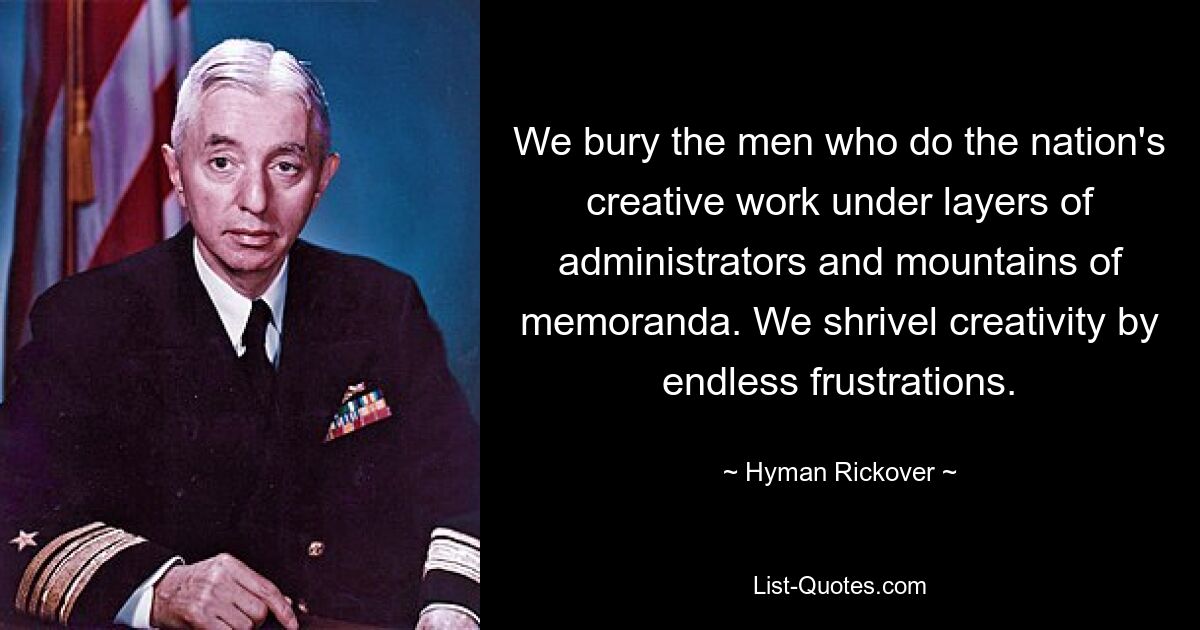 We bury the men who do the nation's creative work under layers of administrators and mountains of memoranda. We shrivel creativity by endless frustrations.

~ Hyman Rickover ~

List-Quotes.com